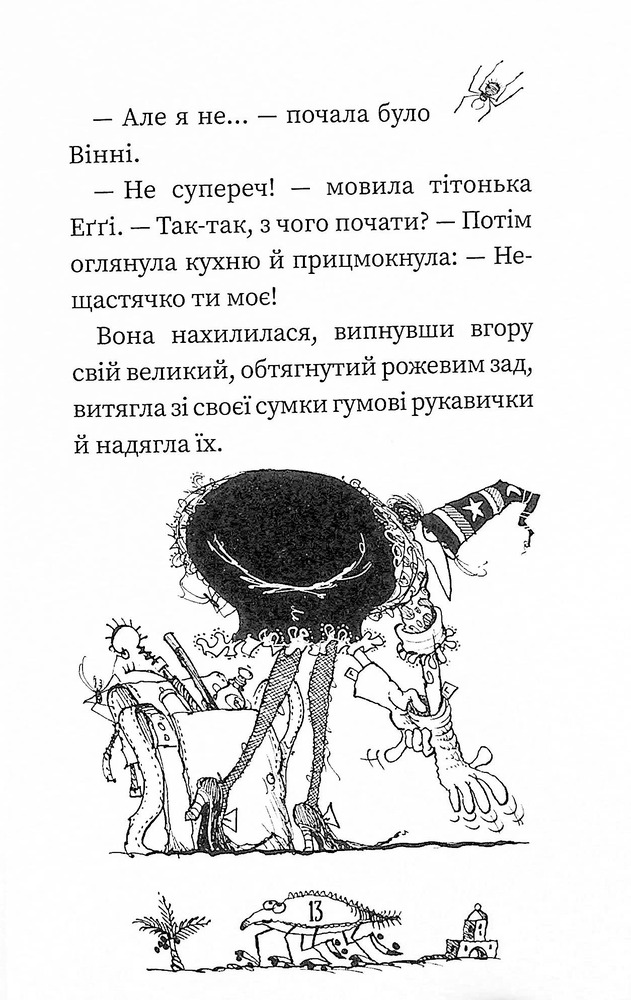 — Але я не... — почала було Вінні.

— Не супереч! — мовила тітонька Еґґі. — Так-так, з чого почати? — Потім оглянула кухню й прицмокнула: — Нещастячко ти моє!

Вона нахилилася, випнувши вгору свій великий, обтягнутий рожевим зад, витягла зі своєї сумки гумові рукавички й надягла їх.

13